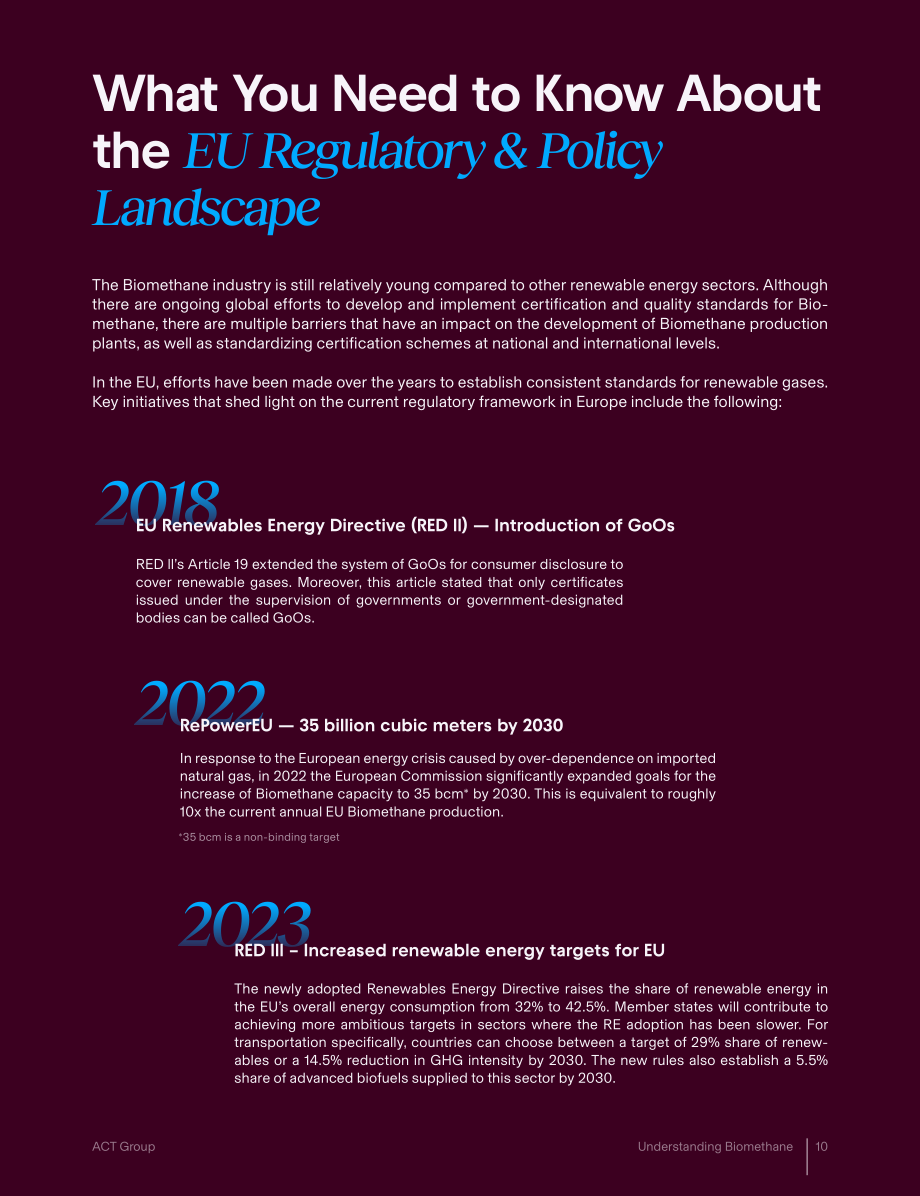 What You Need to Know About the EU Regulatory & Policy Landscape

The Biomethane industry is still relatively young compared to other renewable energy sectors. Although there are ongoing global efforts to develop and implement certification and quality standards for Biomethane, there are multiple barriers that have an impact on the development of Biomethane production plants, as well as standardizing certification schemes at national and international levels.

In the EU, efforts have been made over the years to establish consistent standards for renewable gases. Key initiatives that shed light on the current regulatory framework in Europe include the following:

2018

EU Renewables Energy Directive (RED II) — Introduction of GoOs

RED II's Article 19 extended the system of GoOs for consumer disclosure to cover renewable gases. Moreover, this article stated that only certificates issued under the supervision of governments or government-designated bodies can be called GoOs.

2022

RePowerEU — 35 billion cubic meters by 2030

In response to the European energy crisis caused by over-dependence on imported natural gas, in 2022 the European Commission significantly expanded goals for the increase of Biomethane capacity to 35 bcm* by 2030. This is equivalent to roughly 10x the current annual EU Biomethane production.

*35 bcm is a non-binding target

2023

RED III – Increased renewable energy targets for EU

The newly adopted Renewables Energy Directive raises the share of renewable energy in the EU's overall energy consumption from 32% to 42.5%. Member states will contribute to achieving more ambitious targets in sectors where the RE adoption has been slower. For transportation specifically, countries can choose between a target of 29% share of renewables or a 14.5% reduction in GHG intensity by 2030. The new rules also establish a 5.5% share of advanced biofuels supplied to this sector by 2030.

ACT Group

Understanding Biomethane 10